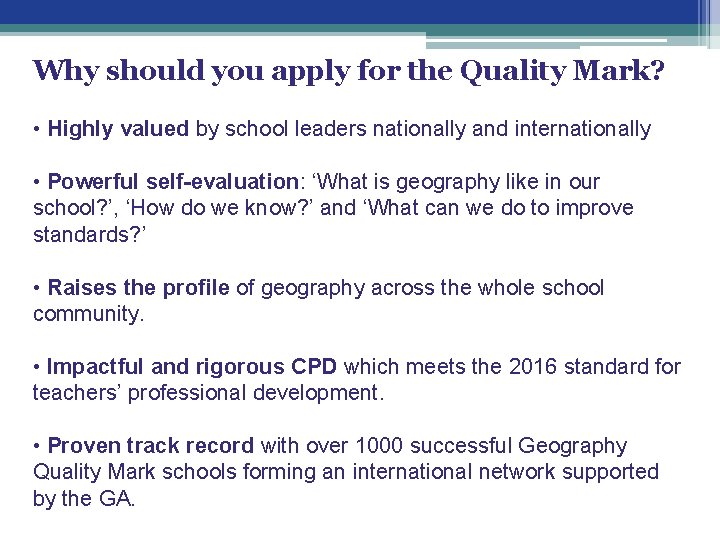 Why should you apply for the Quality Mark?

• Highly valued by school leaders nationally and internationally

• Powerful self-evaluation: 'What is geography like in our school?', 'How do we know?' and 'What can we do to improve standards?'

• Raises the profile of geography across the whole school community.

• Impactful and rigorous CPD which meets the 2016 standard for teachers' professional development.

• Proven track record with over 1000 successful Geography Quality Mark schools forming an international network supported by the GA.